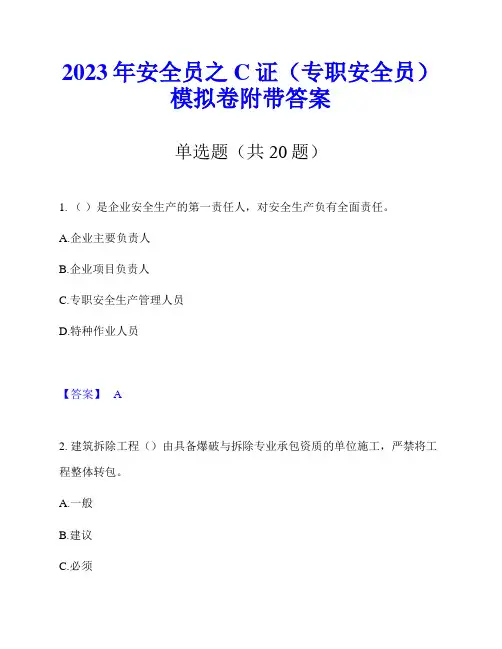 2023年安全员之C证（专职安全员）模拟卷附带答案

单选题（共20题）

1.（）是企业安全生产的第一责任人，对安全生产负有全面责任。

A.企业主要负责人

B.企业项目负责人

C.专职安全生产管理人员

D.特种作业人员

【答案】 A

2. 建筑拆除工程（）由具备爆破与拆除专业承包资质的单位施工，严禁将工程整体转包。

A.一般

B.建议

C.必须